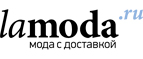 lamoda.ru
мода с доставкой